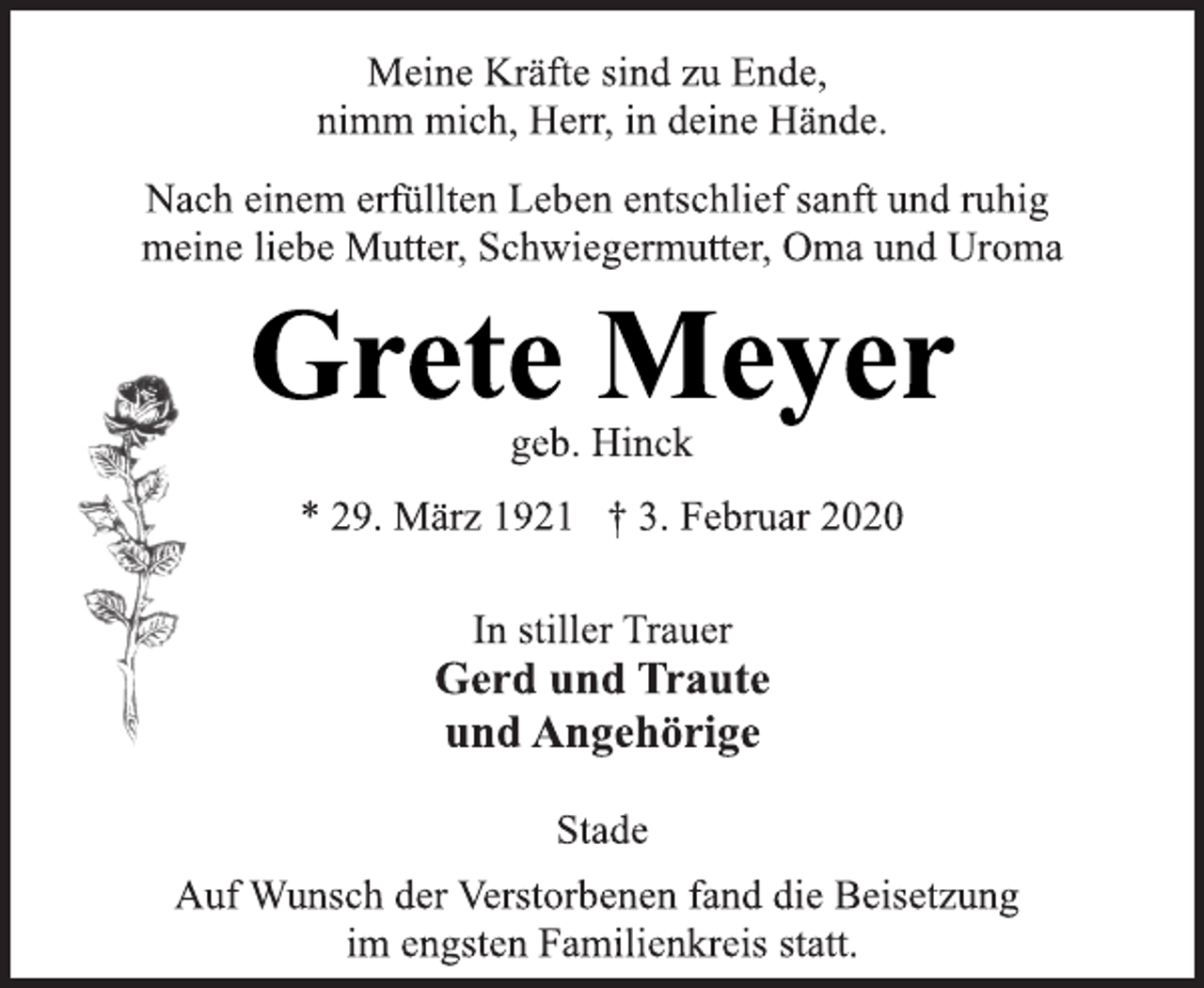 Meine Kräfte sind zu Ende,
nimm mich, Herr, in deine Hände.

Nach einem erfüllten Leben entschlief sanft und ruhig
meine liebe Mutter, Schwiegermutter, Oma und Uroma

Grete Meyer

geb. Hinck

* 29. März 1921 † 3. Februar 2020

In stiller Trauer
Gerd und Traute
und Angehörige

Stade

Auf Wunsch der Verstorbenen fand die Beisetzung
im engsten Familienkreis statt.